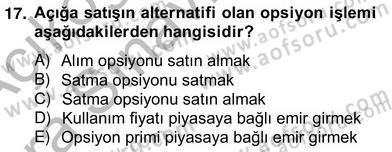 17. Açığa satışın alternatifi olan opsiyon işlemi aşağıdakilerden hangisidir?

A) Alım opsiyonu satın almak
B) Satma opsiyonu satmak
C) Satma opsiyonu satın almak
D) Kullanım fiyatı piyasaya bağlı emir girmek
E) Opsiyon primi piyasaya bağlı emir girmek

www.aofsoru.com